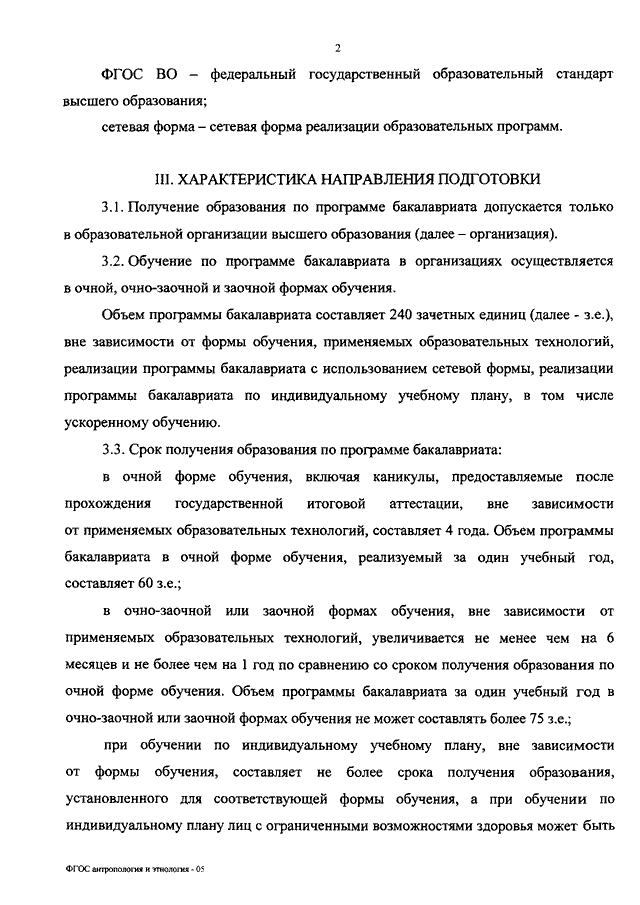 2

ФГОС ВО – федеральный государственный образовательный стандарт высшего образования;

сетевая форма – сетевая форма реализации образовательных программ.

III. ХАРАКТЕРИСТИКА НАПРАВЛЕНИЯ ПОДГОТОВКИ

3.1. Получение образования по программе бакалавриата допускается только в образовательной организации высшего образования (далее – организация).

3.2. Обучение по программе бакалавриата в организациях осуществляется в очной, очно-заочной и заочной формах обучения.

Объем программы бакалавриата составляет 240 зачетных единиц (далее - з.е.), вне зависимости от формы обучения, применяемых образовательных технологий, реализации программы бакалавриата с использованием сетевой формы, реализации программы бакалавриата по индивидуальному учебному плану, в том числе ускоренному обучению.

3.3. Срок получения образования по программе бакалавриата:

в очной форме обучения, включая каникулы, предоставляемые после прохождения государственной итоговой аттестации, вне зависимости от применяемых образовательных технологий, составляет 4 года. Объем программы бакалавриата в очной форме обучения, реализуемый за один учебный год, составляет 60 з.е.;

в очно-заочной или заочной формах обучения, вне зависимости от применяемых образовательных технологий, увеличивается не менее чем на 6 месяцев и не более чем на 1 год по сравнению со сроком получения образования по очной форме обучения. Объем программы бакалавриата за один учебный год в очно-заочной или заочной формах обучения не может составлять более 75 з.е.;

при обучении по индивидуальному учебному плану, вне зависимости от формы обучения, составляет не более срока получения образования, установленного для соответствующей формы обучения, а при обучении по индивидуальному плану лиц с ограниченными возможностями здоровья может быть

ФГОС антропология и этнология - 05